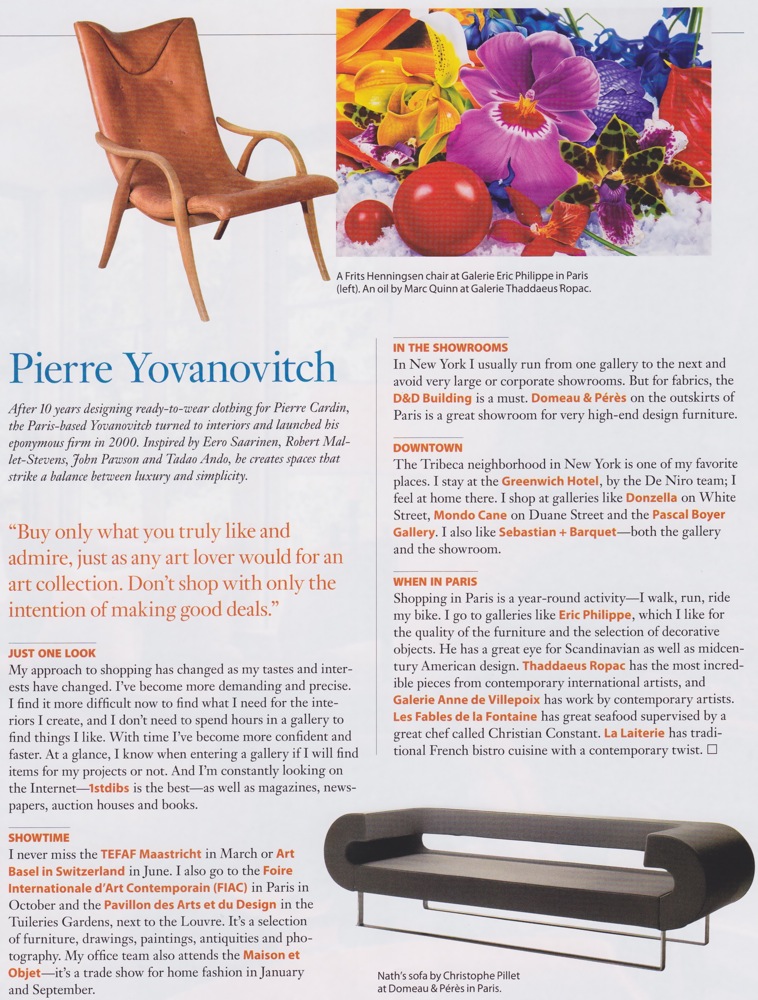 A Frits Henningsen chair at Galerie Eric Philippe in Paris (left). An oil by Marc Quinn at Galerie Thaddaeus Ropac.

Pierre Yovanovitch

After 10 years designing ready-to-wear clothing for Pierre Cardin, the Paris-based Yovanovitch turned to interiors and launched his eponymous firm in 2000. Inspired by Eero Saarinen, Robert Mallet-Stevens, John Pawson and Tadao Ando, he creates spaces that strike a balance between luxury and simplicity.

"Buy only what you truly like and admire, just as any art lover would for an art collection. Don't shop with only the intention of making good deals."

JUST ONE LOOK
My approach to shopping has changed as my tastes and interests have changed. I've become more demanding and precise. I find it more difficult now to find what I need for the interiors I create, and I don't need to spend hours in a gallery to find things I like. With time I've become more confident and faster. At a glance, I know when entering a gallery if I will find items for my projects or not. And I'm constantly looking on the Internet—1stdibs is the best—as well as magazines, newspapers, auction houses and books.

SHOWTIME
I never miss the TEFAF Maastricht in March or Art Basel in Switzerland in June. I also go to the Foire Internationale d'Art Contemporain (FIAC) in Paris in October and the Pavillon des Arts et du Design in the Tuileries Gardens, next to the Louvre. It's a selection of furniture, drawings, paintings, antiquities and photography. My office team also attends the Maison et Objet—it's a trade show for home fashion in January and September.

IN THE SHOWROOMS
In New York I usually run from one gallery to the next and avoid very large or corporate showrooms. But for fabrics, the D&D Building is a must. Domeau & Pérès on the outskirts of Paris is a great showroom for very high-end design furniture.

DOWNTOWN
The Tribeca neighborhood in New York is one of my favorite places. I stay at the Greenwich Hotel, by the De Niro team; I feel at home there. I shop at galleries like Donzella on White Street, Mondo Cane on Duane Street and the Pascal Boyer Gallery. I also like Sebastian + Barquet—both the gallery and the showroom.

WHEN IN PARIS
Shopping in Paris is a year-round activity—I walk, run, ride my bike. I go to galleries like Eric Philippe, which I like for the quality of the furniture and the selection of decorative objects. He has a great eye for Scandinavian as well as midcentury American design. Thaddaeus Ropac has the most incredible pieces from contemporary international artists, and Galerie Anne de Villepoix has work by contemporary artists. Les Fables de la Fontaine has great seafood supervised by a great chef called Christian Constant. La Laiterie has traditional French bistro cuisine with a contemporary twist. □

Nath's sofa by Christophe Pillet at Domeau & Pérès in Paris.